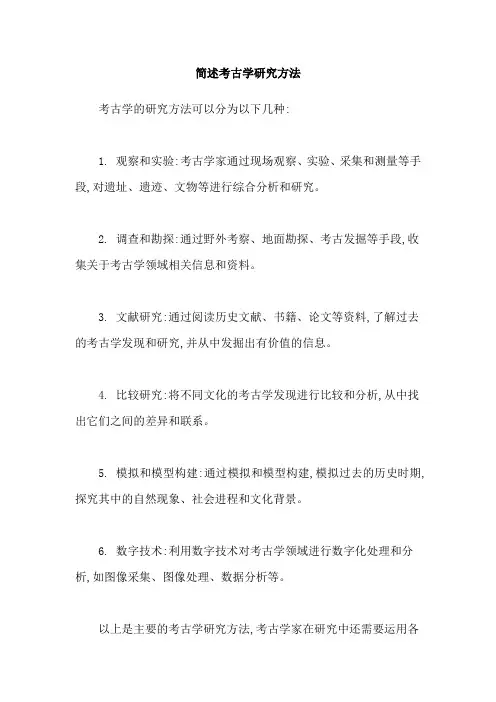 简述考古学研究方法

考古学的研究方法可以分为以下几种:

1. 观察和实验:考古学家通过现场观察、实验、采集和测量等手段,对遗址、遗迹、文物等进行综合分析和研究。

2. 调查和勘探:通过野外考察、地面勘探、考古发掘等手段,收集关于考古学领域相关信息和资料。

3. 文献研究:通过阅读历史文献、书籍、论文等资料,了解过去的考古学发现和研究,并从中发掘出有价值的信息。

4. 比较研究:将不同文化的考古学发现进行比较和分析,从中找出它们之间的差异和联系。

5. 模拟和模型构建:通过模拟和模型构建,模拟过去的历史时期,探究其中的自然现象、社会进程和文化背景。

6. 数字技术:利用数字技术对考古学领域进行数字化处理和分析,如图像采集、图像处理、数据分析等。

以上是主要的考古学研究方法,考古学家在研究中还需要运用各